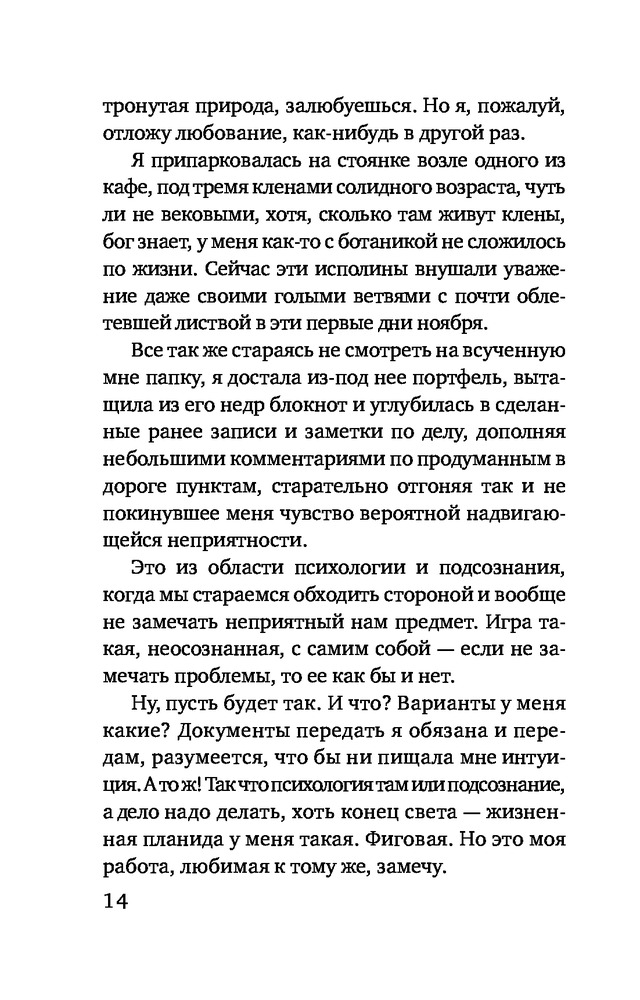 тронутая природа, залюбуешься. Но я, пожалуй, отложу любование, как-нибудь в другой раз.

Я припарковалась на стоянке возле одного из кафе, под тремя кленами солидного возраста, чуть ли не вековыми, хотя, сколько там живут клены, бог знает, у меня как-то с ботаникой не сложилось по жизни. Сейчас эти исполины внушали уважение даже своими голыми ветвями с почти облетевшей листвой в эти первые дни ноября.

Все так же стараясь не смотреть на всученную мне папку, я достала из-под нее портфель, вытащила из его недр блокнот и углубилась в сделанные ранее записи и заметки по делу, дополняя небольшими комментариями по продуманным в дороге пунктам, старательно отгоняя так и не покинувшее меня чувство вероятной надвигающейся неприятности.

Это из области психологии и подсознания, когда мы стараемся обходить стороной и вообще не замечать неприятный нам предмет. Игра такая, неосознанная, с самим собой — если не замечать проблемы, то ее как бы и нет.

Ну, пусть будет так. И что? Варианты у меня какие? Документы передать я обязана и передам, разумеется, что бы ни пищала мне интуиция. А то ж! Так что психология там или подсознание, а дело надо делать, хоть конец света — жизненная планида у меня такая. Фиговая. Но это моя работа, любимая к тому же, замечу.

14